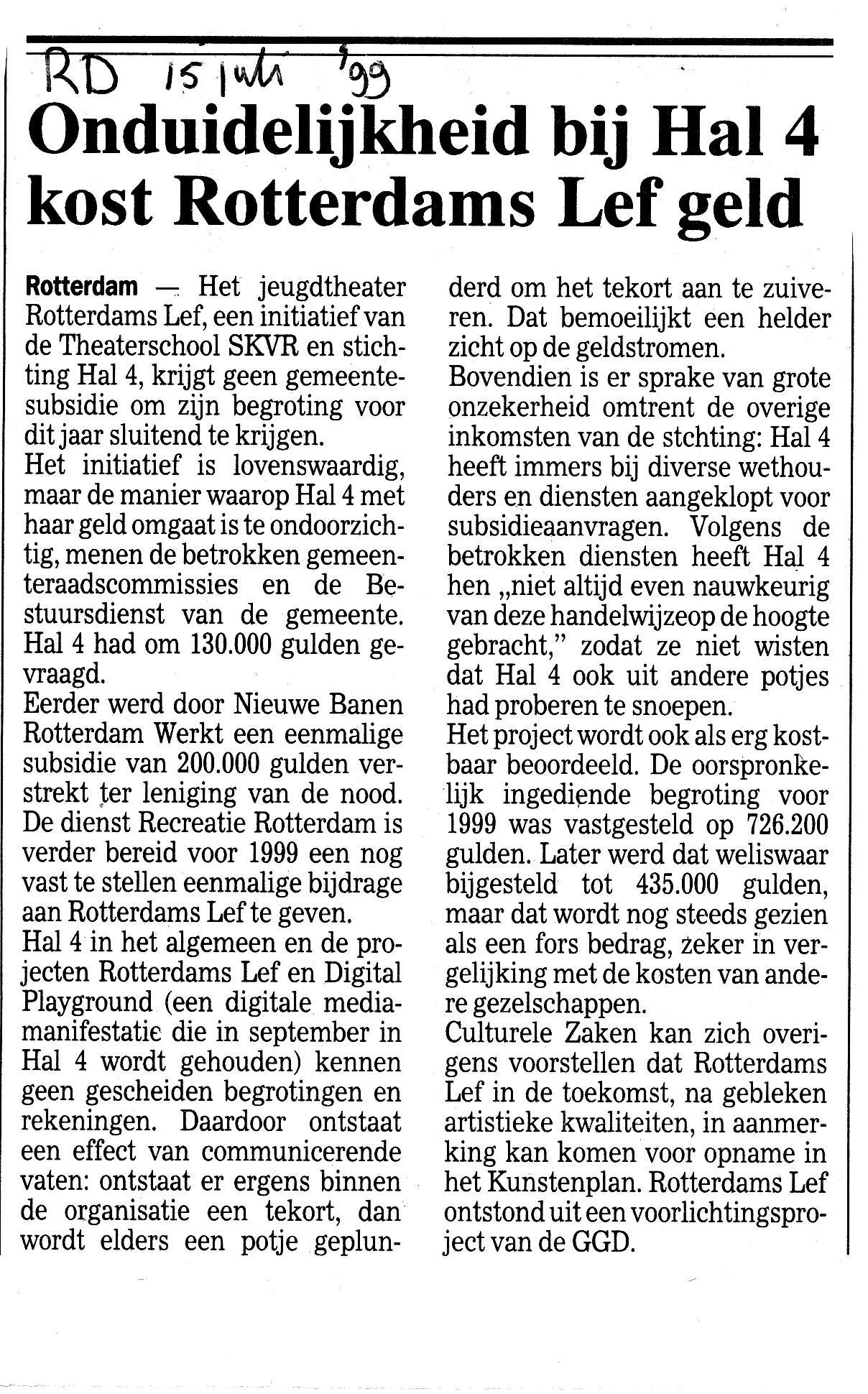 RD 15 juli '99

Onduidelijkheid bij Hal 4 kost Rotterdams Lef geld

Rotterdam — Het jeugdtheater Rotterdams Lef, een initiatief van de Theaterschool SKVR en stichting Hal 4, krijgt geen gemeentesubsidie om zijn begroting voor dit jaar sluitend te krijgen.
Het initiatief is lovenswaardig, maar de manier waarop Hal 4 met haar geld omgaat is te ondoorzichtig, menen de betrokken gemeenteraadscommissies en de Bestuursdienst van de gemeente. Hal 4 had om 130.000 gulden gevraagd.
Eerder werd door Nieuwe Banen Rotterdam Werkt een eenmalige subsidie van 200.000 gulden verstrekt ter leniging van de nood. De dienst Recreatie Rotterdam is verder bereid voor 1999 een nog vast te stellen eenmalige bijdrage aan Rotterdams Lef te geven.
Hal 4 in het algemeen en de projecten Rotterdams Lef en Digital Playground (een digitale mediamanifestatie die in september in Hal 4 wordt gehouden) kennen geen gescheiden begrotingen en rekeningen. Daardoor ontstaat een effect van communicerende vaten: ontstaat er ergens binnen de organisatie een tekort, dan wordt elders een potje geplunderd om het tekort aan te zuiveren. Dat bemoeilijkt een helder zicht op de geldstromen.
Bovendien is er sprake van grote onzekerheid omtrent de overige inkomsten van de stchting: Hal 4 heeft immers bij diverse wethouders en diensten aangeklopt voor subsidieaanvragen. Volgens de betrokken diensten heeft Hal 4 hen „niet altijd even nauwkeurig van deze handelwijzeop de hoogte gebracht," zodat ze niet wisten dat Hal 4 ook uit andere potjes had proberen te snoepen.
Het project wordt ook als erg kostbaar beoordeeld. De oorspronkelijk ingediende begroting voor 1999 was vastgesteld op 726.200 gulden. Later werd dat weliswaar bijgesteld tot 435.000 gulden, maar dat wordt nog steeds gezien als een fors bedrag, zeker in vergelijking met de kosten van andere gezelschappen.
Culturele Zaken kan zich overigens voorstellen dat Rotterdams Lef in de toekomst, na gebleken artistieke kwaliteiten, in aanmerking kan komen voor opname in het Kunstenplan. Rotterdams Lef ontstond uit een voorlichtingsproject van de GGD.